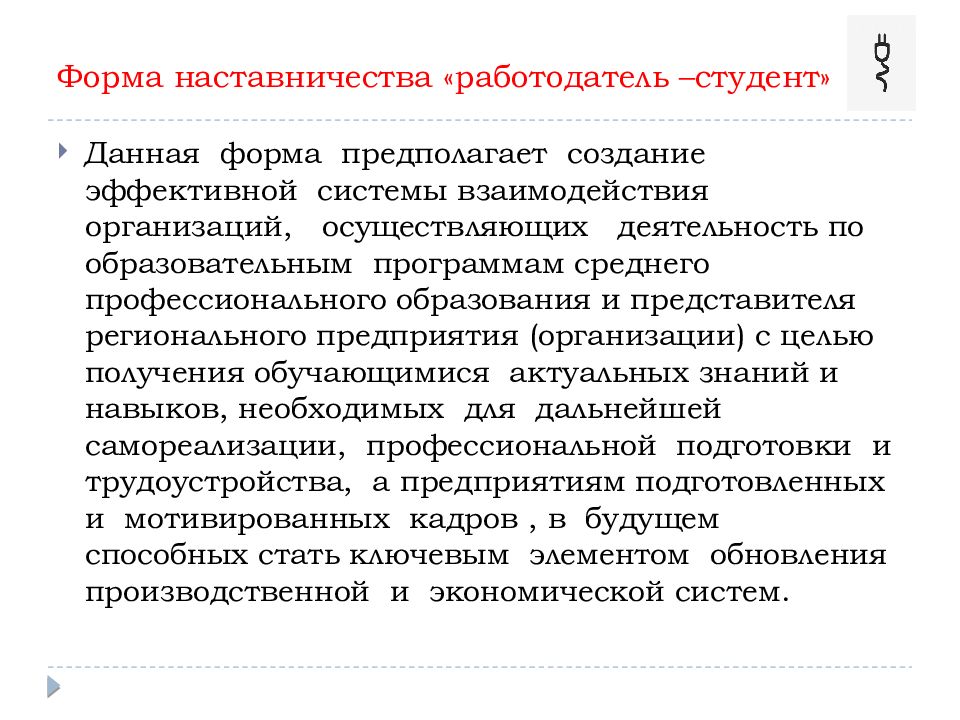 Форма наставничества «работодатель –студент»

Данная форма предполагает создание эффективной системы взаимодействия организаций, осуществляющих деятельность по образовательным программам среднего профессионального образования и представителя регионального предприятия (организации) с целью получения обучающимися актуальных знаний и навыков, необходимых для дальнейшей самореализации, профессиональной подготовки и трудоустройства, а предприятиям подготовленных и мотивированных кадров , в будущем способных стать ключевым элементом обновления производственной и экономической систем.